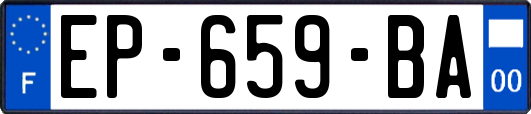 F

EP-659-BA

00